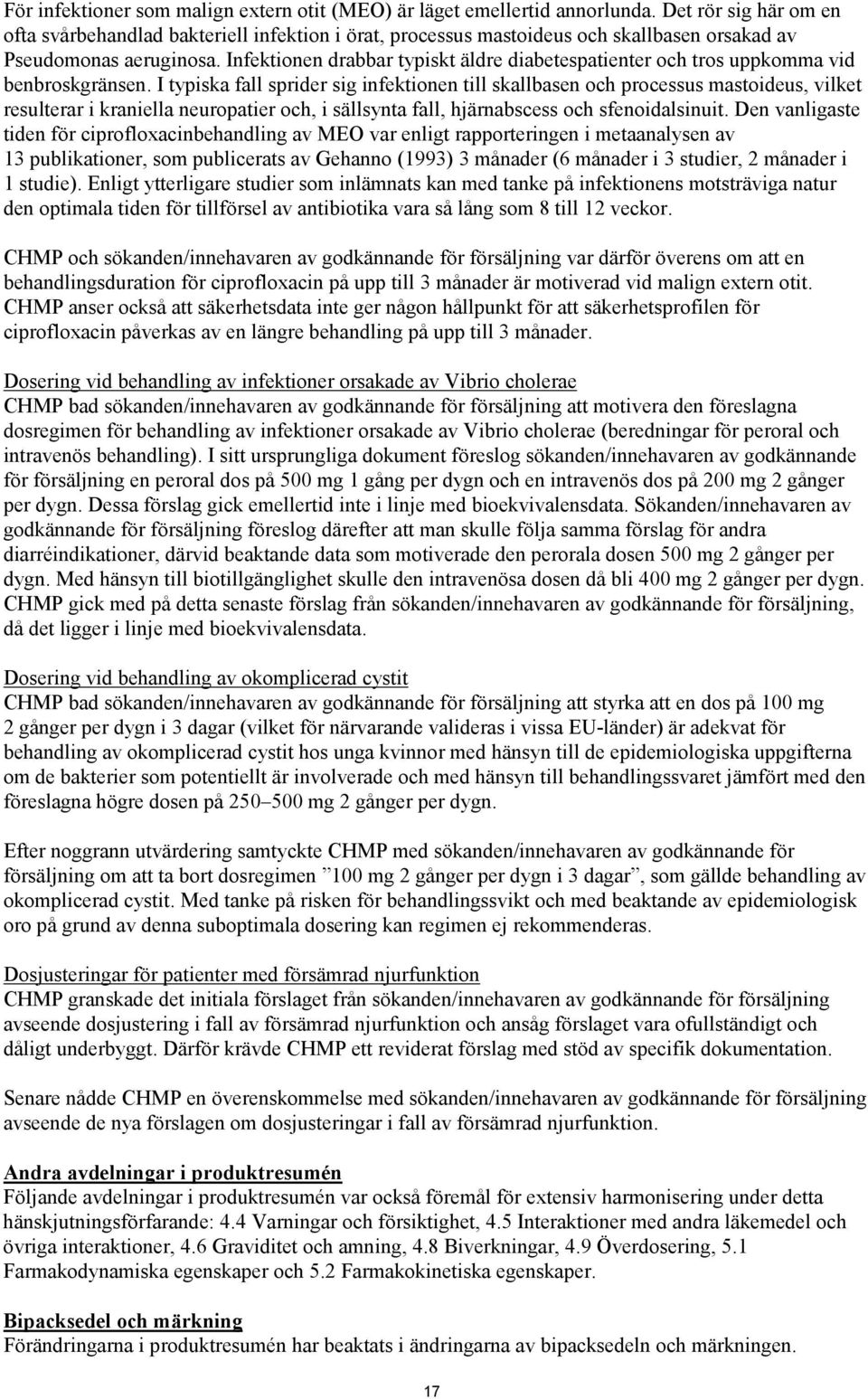 För infektioner som malign extern otit (MEO) är läget emellertid annorlunda. Det rör sig här om en ofta svårbehandlad bakteriell infektion i örat, processus mastoideus och skallbasen orsakad av Pseudomonas aeruginosa. Infektionen drabbar typiskt äldre diabetespatienter och tros uppkomma vid benbroskgränsen. I typiska fall sprider sig infektionen till skallbasen och processus mastoideus, vilket resulterar i kraniella neuropatier och, i sällsynta fall, hjärnabscess och sfenoidalsinuit. Den vanligaste tiden för ciprofloxacinbehandling av MEO var enligt rapporteringen i metaanalysen av 13 publikationer, som publicerats av Gehanno (1993) 3 månader (6 månader i 3 studier, 2 månader i 1 studie). Enligt ytterligare studier som inlämnats kan med tanke på infektionens motsträviga natur den optimala tiden för tillförsel av antibiotika vara så lång som 8 till 12 veckor.

CHMP och sökanden/innehavaren av godkännande för försäljning var därför överens om att en behandlingsduration för ciprofloxacin på upp till 3 månader är motiverad vid malign extern otit. CHMP anser också att säkerhetsdata inte ger någon hållpunkt för att säkerhetsprofilen för ciprofloxacin påverkas av en längre behandling på upp till 3 månader.

Dosering vid behandling av infektioner orsakade av Vibrio cholerae
CHMP bad sökanden/innehavaren av godkännande för försäljning att motivera den föreslagna dosregimen för behandling av infektioner orsakade av Vibrio cholerae (beredningar för peroral och intravenös behandling). I sitt ursprungliga dokument föreslog sökanden/innehavaren av godkännande för försäljning en peroral dos på 500 mg 1 gång per dygn och en intravenös dos på 200 mg 2 gånger per dygn. Dessa förslag gick emellertid inte i linje med bioekvivalensdata. Sökanden/innehavaren av godkännande för försäljning föreslog därefter att man skulle följa samma förslag för andra diarréindikationer, därvid beaktande data som motiverade den perorala dosen 500 mg 2 gånger per dygn. Med hänsyn till biotillgänglighet skulle den intravenösa dosen då bli 400 mg 2 gånger per dygn. CHMP gick med på detta senaste förslag från sökanden/innehavaren av godkännande för försäljning, då det ligger i linje med bioekvivalensdata.

Dosering vid behandling av okomplicerad cystit
CHMP bad sökanden/innehavaren av godkännande för försäljning att styrka att en dos på 100 mg 2 gånger per dygn i 3 dagar (vilket för närvarande valideras i vissa EU-länder) är adekvat för behandling av okomplicerad cystit hos unga kvinnor med hänsyn till de epidemiologiska uppgifterna om de bakterier som potentiellt är involverade och med hänsyn till behandlingssvaret jämfört med den föreslagna högre dosen på 250–500 mg 2 gånger per dygn.

Efter noggrann utvärdering samtyckte CHMP med sökanden/innehavaren av godkännande för försäljning om att ta bort dosregimen ”100 mg 2 gånger per dygn i 3 dagar”, som gällde behandling av okomplicerad cystit. Med tanke på risken för behandlingssvikt och med beaktande av epidemiologisk oro på grund av denna suboptimala dosering kan regimen ej rekommenderas.

Dosjusteringar för patienter med försämrad njurfunktion
CHMP granskade det initiala förslaget från sökanden/innehavaren av godkännande för försäljning avseende dosjustering i fall av försämrad njurfunktion och ansåg förslaget vara ofullständigt och dåligt underbyggt. Därför krävde CHMP ett reviderat förslag med stöd av specifik dokumentation.

Senare nådde CHMP en överenskommelse med sökanden/innehavaren av godkännande för försäljning avseende de nya förslagen om dosjusteringar i fall av försämrad njurfunktion.

Andra avdelningar i produktresumén
Följande avdelningar i produktresumén var också föremål för extensiv harmonisering under detta hänskjutningsförfarande: 4.4 Varningar och försiktighet, 4.5 Interaktioner med andra läkemedel och övriga interaktioner, 4.6 Graviditet och amning, 4.8 Biverkningar, 4.9 Överdosering, 5.1 Farmakodynamiska egenskaper och 5.2 Farmakokinetiska egenskaper.

Bipacksedel och märkning
Förändringarna i produktresumén har beaktats i ändringarna av bipacksedeln och märkningen.

17